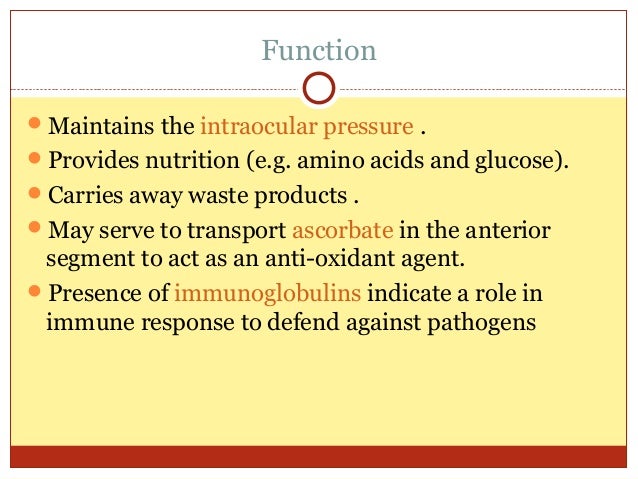 Function

• Maintains the intraocular pressure .
• Provides nutrition (e.g. amino acids and glucose).
• Carries away waste products .
• May serve to transport ascorbate in the anterior segment to act as an anti-oxidant agent.
• Presence of immunoglobulins indicate a role in immune response to defend against pathogens